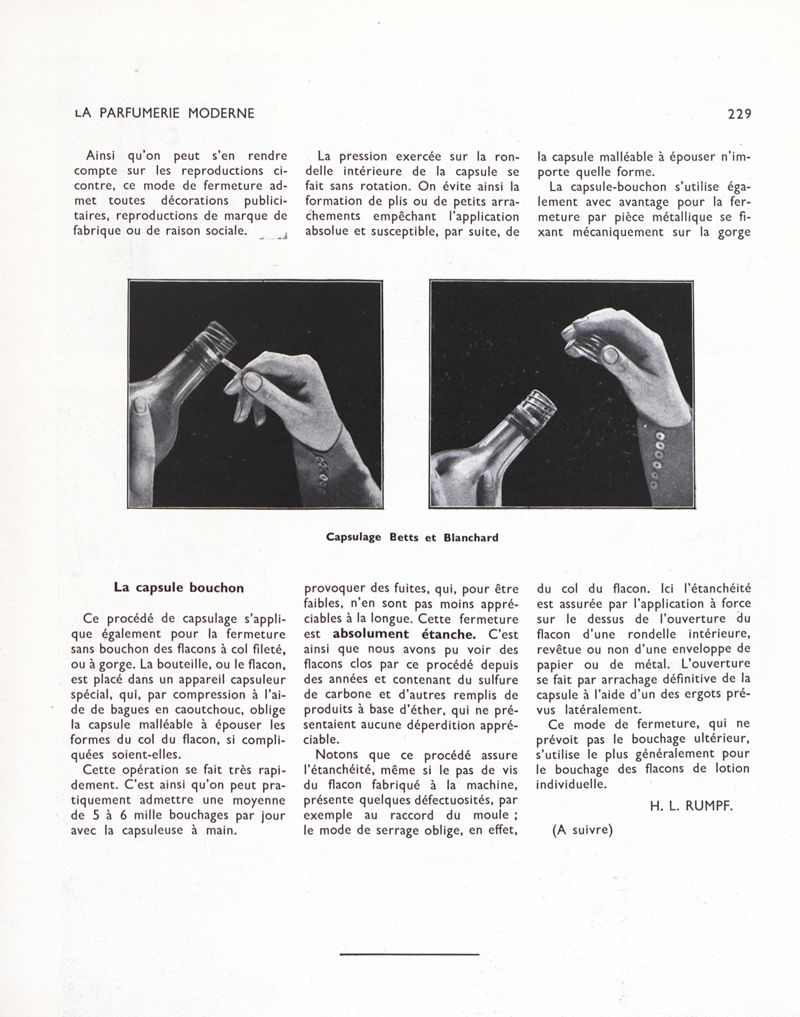 LA PARFUMERIE MODERNE

229

Ainsi qu'on peut s'en rendre compte sur les reproductions ci-contre, ce mode de fermeture admet toutes décorations publicitaires, reproductions de marque de fabrique ou de raison sociale.

La pression exercée sur la rondelle intérieure de la capsule se fait sans rotation. On évite ainsi la formation de plis ou de petits arrachements empêchant l'application absolue et susceptible, par suite, de

la capsule malléable à épouser n'importe quelle forme.

La capsule-bouchon s'utilise également avec avantage pour la fermeture par pièce métallique se fixant mécaniquement sur la gorge

Capsulage Betts et Blanchard

La capsule bouchon

Ce procédé de capsulage s'applique également pour la fermeture sans bouchon des flacons à col fileté, ou à gorge. La bouteille, ou le flacon, est placé dans un appareil capsuleur spécial, qui, par compression à l'aide de bagues en caoutchouc, oblige la capsule malléable à épouser les formes du col du flacon, si compliquées soient-elles.

Cette opération se fait très rapidement. C'est ainsi qu'on peut pratiquement admettre une moyenne de 5 à 6 mille bouchages par jour avec la capsuleuse à main.

provoquer des fuites, qui, pour être faibles, n'en sont pas moins appréciables à la longue. Cette fermeture est absolument étanche. C'est ainsi que nous avons pu voir des flacons clos par ce procédé depuis des années et contenant du sulfure de carbone et d'autres remplis de produits à base d'éther, qui ne présentaient aucune déperdition appréciable.

Notons que ce procédé assure l'étanchéité, même si le pas de vis du flacon fabriqué à la machine, présente quelques défectuosités, par exemple au raccord du moule ; le mode de serrage oblige, en effet,

du col du flacon. Ici l'étanchéité est assurée par l'application à force sur le dessus de l'ouverture du flacon d'une rondelle intérieure, revêtue ou non d'une enveloppe de papier ou de métal. L'ouverture se fait par arrachage définitive de la capsule à l'aide d'un des ergots prévus latéralement.

Ce mode de fermeture, qui ne prévoit pas le bouchage ultérieur, s'utilise le plus généralement pour le bouchage des flacons de lotion individuelle.

H. L. RUMPF.

(A suivre)